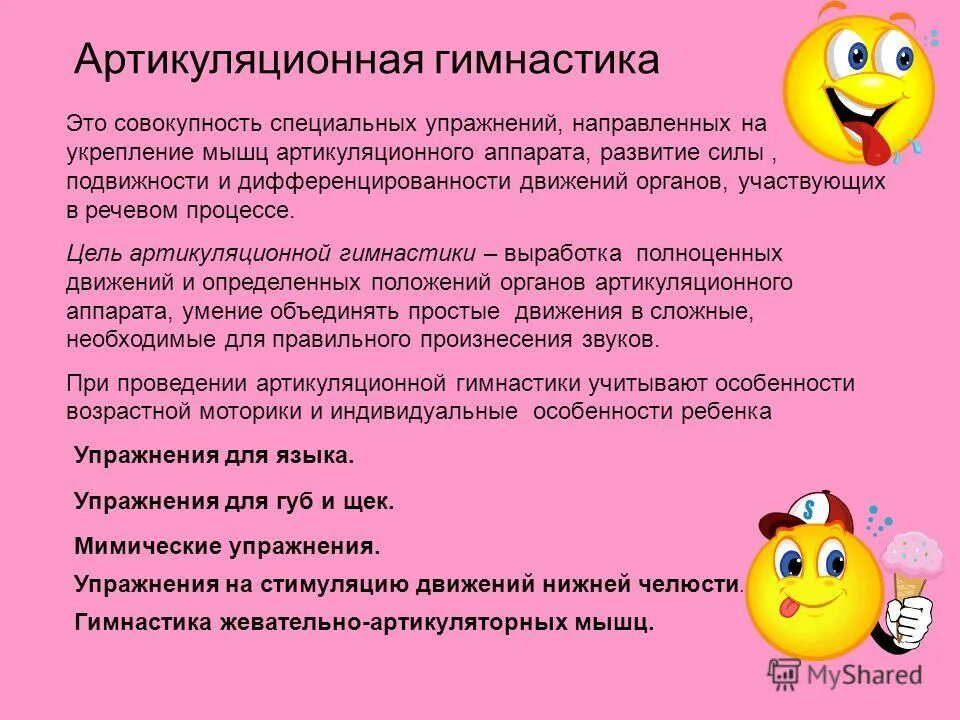 Артикуляционная гимнастика

Это совокупность специальных упражнений, направленных на укрепление мышц артикуляционного аппарата, развитие силы , подвижности и дифференцированности движений органов, участвующих в речевом процессе.

Цель артикуляционной гимнастики – выработка полноценных движений и определенных положений органов артикуляционного аппарата, умение объединять простые движения в сложные, необходимые для правильного произнесения звуков.

При проведении артикуляционной гимнастики учитывают особенности возрастной моторики и индивидуальные особенности ребенка

Упражнения для языка.

Упражнения для губ и щек.

Мимические упражнения.

Упражнения на стимуляцию движений нижней челюсти.

Гимнастика жевательно-артикуляторных мышц.

S

MyShared